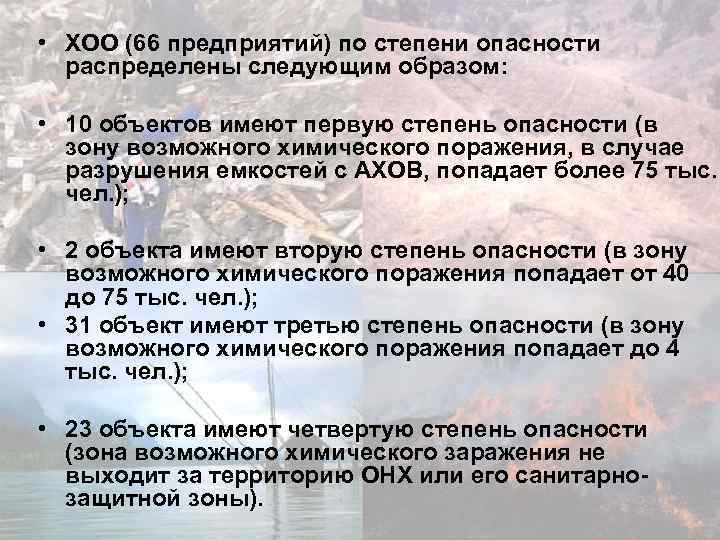 • ХОО (66 предприятий) по степени опасности распределены следующим образом:

• 10 объектов имеют первую степень опасности (в зону возможного химического поражения, в случае разрушения емкостей с АХОВ, попадает более 75 тыс. чел.);

• 2 объекта имеют вторую степень опасности (в зону возможного химического поражения попадает от 40 до 75 тыс. чел.);

• 31 объект имеют третью степень опасности (в зону возможного химического поражения попадает до 4 тыс. чел.);

• 23 объекта имеют четвертую степень опасности (зона возможного химического заражения не выходит за территорию ОНХ или его санитарно-защитной зоны).